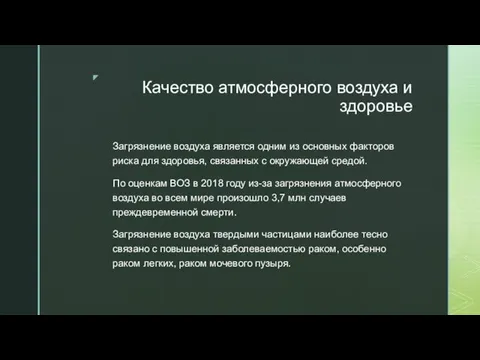 Качество атмосферного воздуха и здоровье

Загрязнение воздуха является одним из основных факторов риска для здоровья, связанных с окружающей средой.

По оценкам ВОЗ в 2018 году из-за загрязнения атмосферного воздуха во всем мире произошло 3,7 млн случаев преждевременной смерти.

Загрязнение воздуха твердыми частицами наиболее тесно связано с повышенной заболеваемостью раком, особенно раком легких, раком мочевого пузыря.